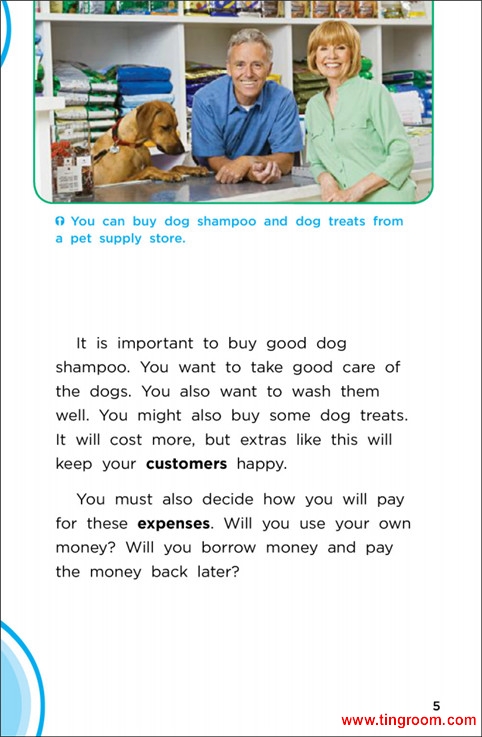 You can buy dog shampoo and dog treats from a pet supply store.

It is important to buy good dog shampoo. You want to take good care of the dogs. You also want to wash them well. You might also buy some dog treats. It will cost more, but extras like this will keep your customers happy.

You must also decide how you will pay for these expenses. Will you use your own money? Will you borrow money and pay the money back later?

5

www.tingroom.com